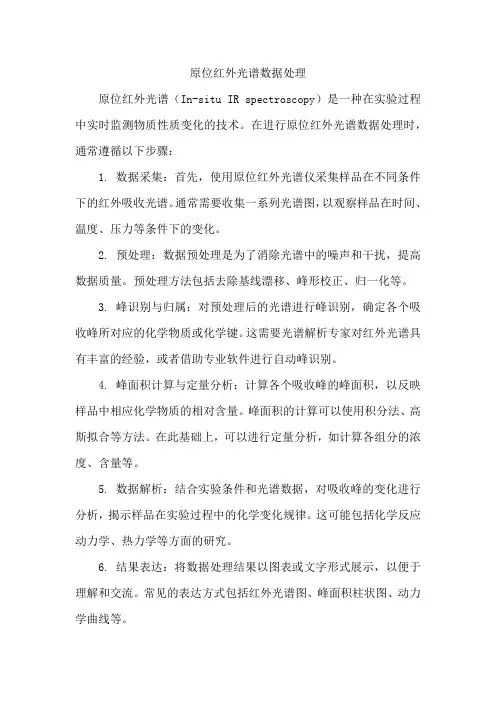 原位红外光谱数据处理

原位红外光谱（In-situ IR spectroscopy）是一种在实验过程中实时监测物质性质变化的技术。在进行原位红外光谱数据处理时，通常遵循以下步骤：

1. 数据采集：首先，使用原位红外光谱仪采集样品在不同条件下的红外吸收光谱。通常需要收集一系列光谱图，以观察样品在时间、温度、压力等条件下的变化。

2. 预处理：数据预处理是为了消除光谱中的噪声和干扰，提高数据质量。预处理方法包括去除基线漂移、峰形校正、归一化等。

3. 峰识别与归属：对预处理后的光谱进行峰识别，确定各个吸收峰所对应的化学物质或化学键。这需要光谱解析专家对红外光谱具有丰富的经验，或者借助专业软件进行自动峰识别。

4. 峰面积计算与定量分析：计算各个吸收峰的峰面积，以反映样品中相应化学物质的相对含量。峰面积的计算可以使用积分法、高斯拟合等方法。在此基础上，可以进行定量分析，如计算各组分的浓度、含量等。

5. 数据解析：结合实验条件和光谱数据，对吸收峰的变化进行分析，揭示样品在实验过程中的化学变化规律。这可能包括化学反应动力学、热力学等方面的研究。

6. 结果表达：将数据处理结果以图表或文字形式展示，以便于理解和交流。常见的表达方式包括红外光谱图、峰面积柱状图、动力学曲线等。